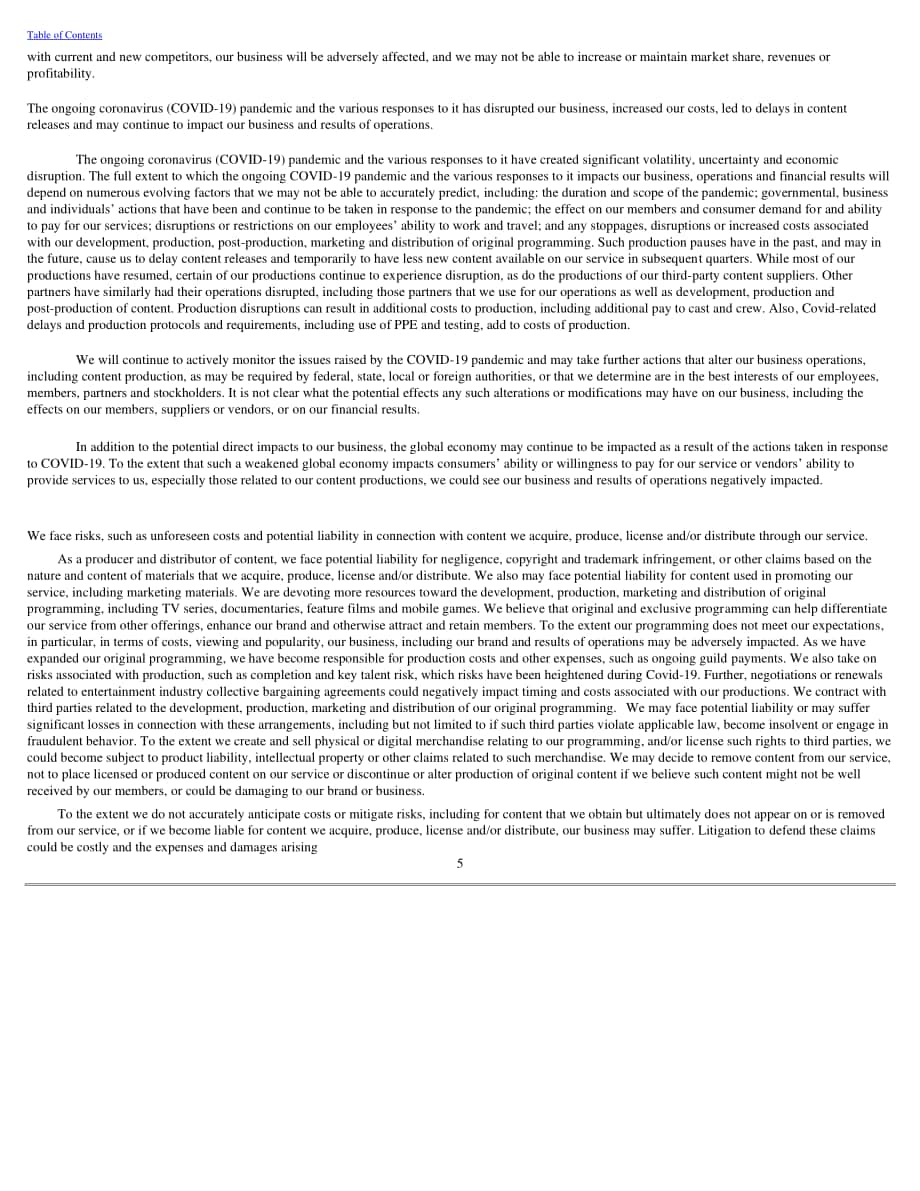 Table of Contents

with current and new competitors, our business will be adversely affected, and we may not be able to increase or maintain market share, revenues or profitability.

The ongoing coronavirus (COVID-19) pandemic and the various responses to it has disrupted our business, increased our costs, led to delays in content releases and may continue to impact our business and results of operations.

The ongoing coronavirus (COVID-19) pandemic and the various responses to it have created significant volatility, uncertainty and economic disruption. The full extent to which the ongoing COVID-19 pandemic and the various responses to it impacts our business, operations and financial results will depend on numerous evolving factors that we may not be able to accurately predict, including: the duration and scope of the pandemic; governmental, business and individuals' actions that have been and continue to be taken in response to the pandemic; the effect on our members and consumer demand for and ability to pay for our services; disruptions or restrictions on our employees' ability to work and travel; and any stoppages, disruptions or increased costs associated with our development, production, post-production, marketing and distribution of original programming. Such production pauses have in the past, and may in the future, cause us to delay content releases and temporarily to have less new content available on our service in subsequent quarters. While most of our productions have resumed, certain of our productions continue to experience disruption, as do the productions of our third-party content suppliers. Other partners have similarly had their operations disrupted, including those partners that we use for our operations as well as development, production and post-production of content. Production disruptions can result in additional costs to production, including additional pay to cast and crew. Also, Covid-related delays and production protocols and requirements, including use of PPE and testing, add to costs of production.

We will continue to actively monitor the issues raised by the COVID-19 pandemic and may take further actions that alter our business operations, including content production, as may be required by federal, state, local or foreign authorities, or that we determine are in the best interests of our employees, members, partners and stockholders. It is not clear what the potential effects any such alterations or modifications may have on our business, including the effects on our members, suppliers or vendors, or on our financial results.

In addition to the potential direct impacts to our business, the global economy may continue to be impacted as a result of the actions taken in response to COVID-19. To the extent that such a weakened global economy impacts consumers' ability or willingness to pay for our service or vendors' ability to provide services to us, especially those related to our content productions, we could see our business and results of operations negatively impacted.

We face risks, such as unforeseen costs and potential liability in connection with content we acquire, produce, license and/or distribute through our service.

As a producer and distributor of content, we face potential liability for negligence, copyright and trademark infringement, or other claims based on the nature and content of materials that we acquire, produce, license and/or distribute. We also may face potential liability for content used in promoting our service, including marketing materials. We are devoting more resources toward the development, production, marketing and distribution of original programming, including TV series, documentaries, feature films and mobile games. We believe that original and exclusive programming can help differentiate our service from other offerings, enhance our brand and otherwise attract and retain members. To the extent our programming does not meet our expectations, in particular, in terms of costs, viewing and popularity, our business, including our brand and results of operations may be adversely impacted. As we have expanded our original programming, we have become responsible for production costs and other expenses, such as ongoing guild payments. We also take on risks associated with production, such as completion and key talent risk, which risks have been heightened during Covid-19. Further, negotiations or renewals related to entertainment industry collective bargaining agreements could negatively impact timing and costs associated with our productions. We contract with third parties related to the development, production, marketing and distribution of our original programming. We may face potential liability or may suffer significant losses in connection with these arrangements, including but not limited to if such third parties violate applicable law, become insolvent or engage in fraudulent behavior. To the extent we create and sell physical or digital merchandise relating to our programming, and/or license such rights to third parties, we could become subject to product liability, intellectual property or other claims related to such merchandise. We may decide to remove content from our service, not to place licensed or produced content on our service or discontinue or alter production of original content if we believe such content might not be well received by our members, or could be damaging to our brand or business.

To the extent we do not accurately anticipate costs or mitigate risks, including for content that we obtain but ultimately does not appear on or is removed from our service, or if we become liable for content we acquire, produce, license and/or distribute, our business may suffer. Litigation to defend these claims could be costly and the expenses and damages arising

5